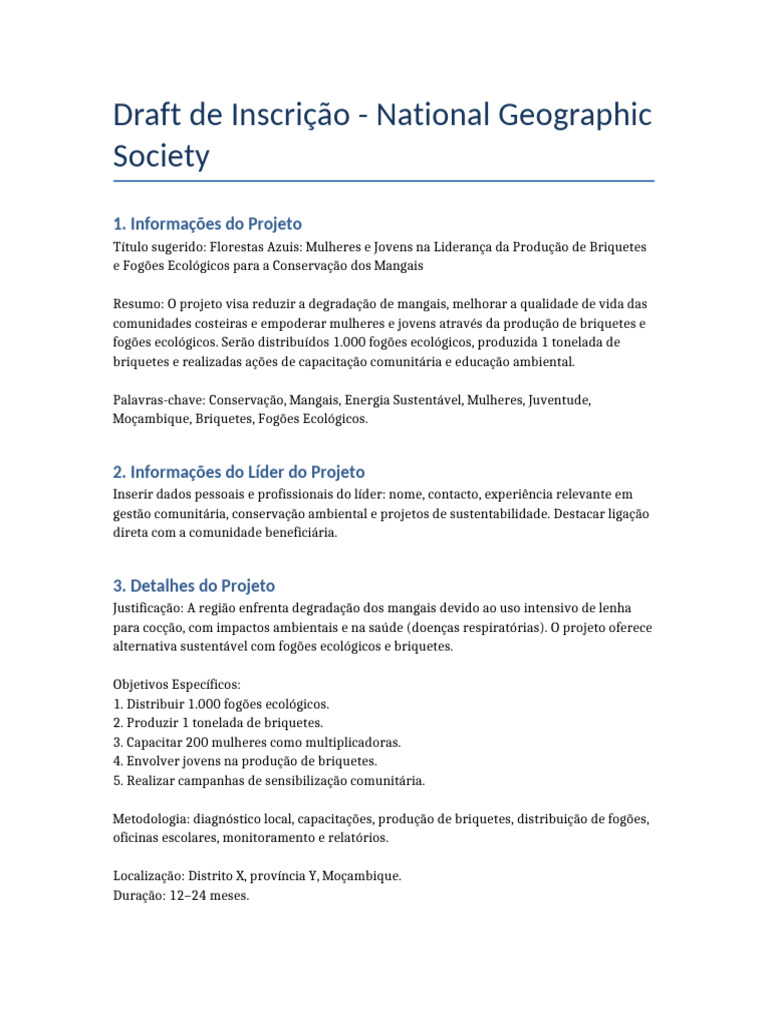 Draft de Inscrição - National Geographic Society

1. Informações do Projeto

Título sugerido: Florestas Azuis: Mulheres e Jovens na Liderança da Produção de Briquetes e Fogões Ecológicos para a Conservação dos Mangais

Resumo: O projeto visa reduzir a degradação de mangais, melhorar a qualidade de vida das comunidades costeiras e empoderar mulheres e jovens através da produção de briquetes e fogões ecológicos. Serão distribuídos 1.000 fogões ecológicos, produzida 1 tonelada de briquetes e realizadas ações de capacitação comunitária e educação ambiental.

Palavras-chave: Conservação, Mangais, Energia Sustentável, Mulheres, Juventude, Moçambique, Briquetes, Fogões Ecológicos.

2. Informações do Líder do Projeto

Inserir dados pessoais e profissionais do líder: nome, contacto, experiência relevante em gestão comunitária, conservação ambiental e projetos de sustentabilidade. Destacar ligação direta com a comunidade beneficiária.

3. Detalhes do Projeto

Justificação: A região enfrenta degradação dos mangais devido ao uso intensivo de lenha para cocção, com impactos ambientais e na saúde (doenças respiratórias). O projeto oferece alternativa sustentável com fogões ecológicos e briquetes.

Objetivos Específicos:
1. Distribuir 1.000 fogões ecológicos.
2. Produzir 1 tonelada de briquetes.
3. Capacitar 200 mulheres como multiplicadoras.
4. Envolver jovens na produção de briquetes.
5. Realizar campanhas de sensibilização comunitária.

Metodologia: diagnóstico local, capacitações, produção de briquetes, distribuição de fogões, oficinas escolares, monitoramento e relatórios.

Localização: Distrito X, província Y, Moçambique.
Duração: 12–24 meses.